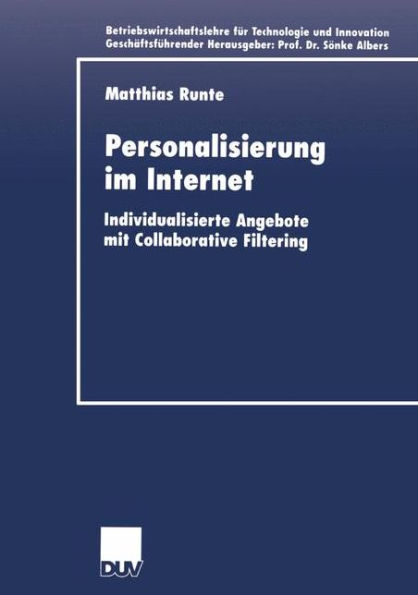 Betriebswirtschaftslehre für Technologie und Innovation
Geschäftsführender Herausgeber: Prof. Dr. Sönke Albers

Matthias Runte

Personalisierung im Internet

Individualisierte Angebote mit Collaborative Filtering

DUV